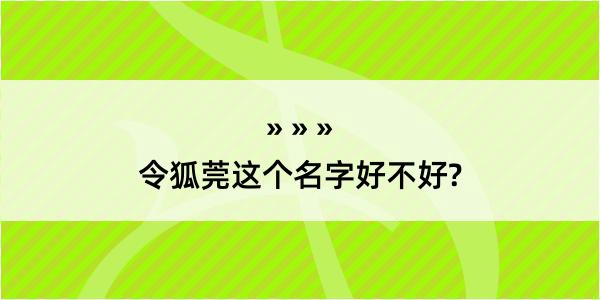 » » »

令狐莞这个名字好不好?